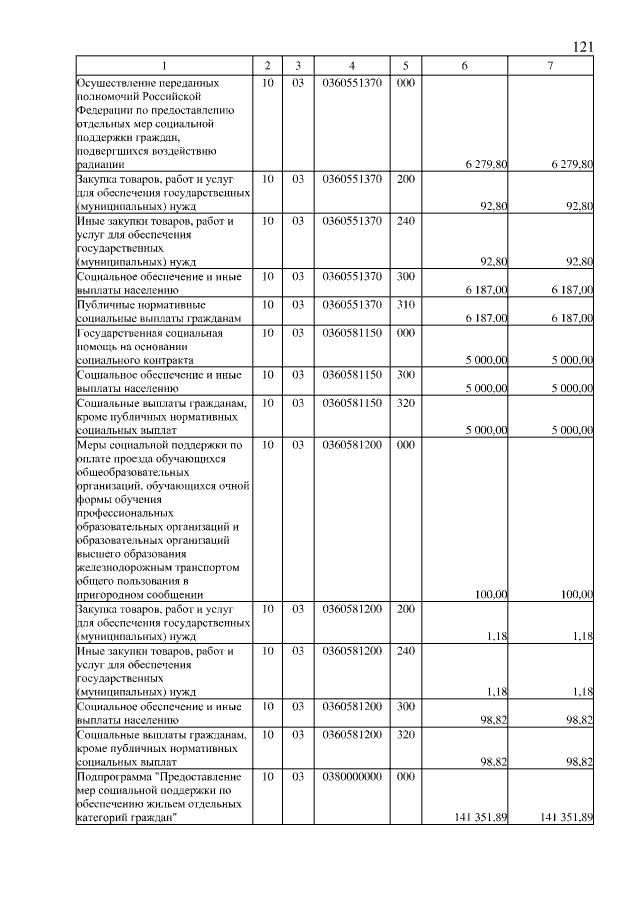 121

| 1 | 2 | 3 | 4 | 5 | 6 | 7 |
|---|---|---|---|---|---|---|
| Осуществление переданных полномочий Российской Федерации по предоставлению отдельных мер социальной поддержки граждан, подвергшихся воздействию радиации | 10 | 03 | 0360551370 | 000 | 6 279,80 | 6 279,80 |
| Закупка товаров, работ и услуг для обеспечения государственных (муниципальных) нужд | 10 | 03 | 0360551370 | 200 | 92,80 | 92,80 |
| Иные закупки товаров, работ и услуг для обеспечения государственных (муниципальных) нужд | 10 | 03 | 0360551370 | 240 | 92,80 | 92,80 |
| Социальное обеспечение и иные выплаты населению | 10 | 03 | 0360551370 | 300 | 6 187,00 | 6 187,00 |
| Публичные нормативные социальные выплаты гражданам | 10 | 03 | 0360551370 | 310 | 6 187,00 | 6 187,00 |
| Государственная социальная помощь на основании социального контракта | 10 | 03 | 0360581150 | 000 | 5 000,00 | 5 000,00 |
| Социальное обеспечение и иные выплаты населению | 10 | 03 | 0360581150 | 300 | 5 000,00 | 5 000,00 |
| Социальные выплаты гражданам, кроме публичных нормативных социальных выплат | 10 | 03 | 0360581150 | 320 | 5 000,00 | 5 000,00 |
| Меры социальной поддержки по оплате проезда обучающихся общеобразовательных организаций, обучающихся очной формы обучения профессиональных образовательных организаций и образовательных организаций высшего образования железнодорожным транспортом общего пользования в пригородном сообщении | 10 | 03 | 0360581200 | 000 | 100,00 | 100,00 |
| Закупка товаров, работ и услуг для обеспечения государственных (муниципальных) нужд | 10 | 03 | 0360581200 | 200 | 1,18 | 1,18 |
| Иные закупки товаров, работ и услуг для обеспечения государственных (муниципальных) нужд | 10 | 03 | 0360581200 | 240 | 1,18 | 1,18 |
| Социальное обеспечение и иные выплаты населению | 10 | 03 | 0360581200 | 300 | 98,82 | 98,82 |
| Социальные выплаты гражданам, кроме публичных нормативных социальных выплат | 10 | 03 | 0360581200 | 320 | 98,82 | 98,82 |
| Подпрограмма "Предоставление мер социальной поддержки по обеспечению жильем отдельных категорий граждан" | 10 | 03 | 0380000000 | 000 | 141 351,89 | 141 351,89 |